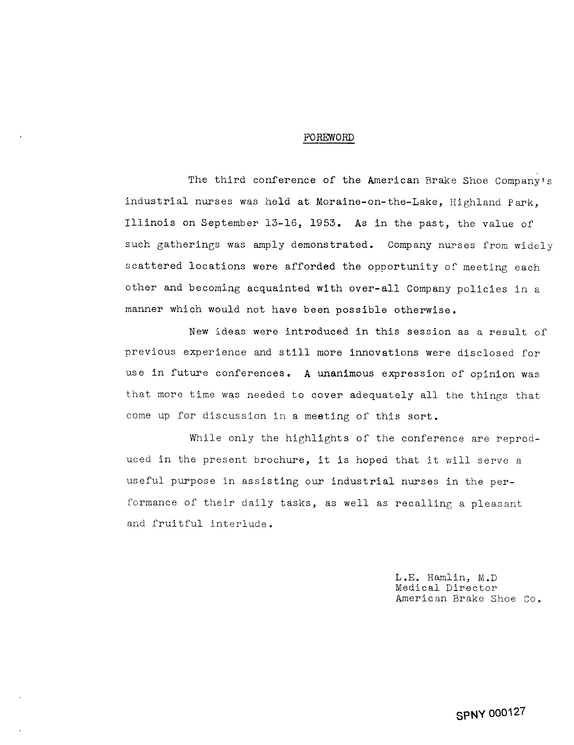 FOREWORD

The third conference of the American Brake Shoe Company's industrial nurses was held at Moraine-on-the-Lake, Highland Park, Illinois on September 13-16, 1953. As in the past, the value of such gatherings was amply demonstrated. Company nurses from widely scattered locations were afforded the opportunity of meeting each other and becoming acquainted with over-all Company policies in a manner which would not have been possible otherwise.

New ideas were introduced in this session as a result of previous experience and still more innovations were disclosed for use in future conferences. A unanimous expression of opinion was that more time was needed to cover adequately all the things that come up for discussion in a meeting of this sort.

While only the highlights of the conference are reproduced in the present brochure, it is hoped that it will serve a useful purpose in assisting our industrial nurses in the performance of their daily tasks, as well as recalling a pleasant and fruitful interlude.

L.E. Hamlin, M.D
Medical Director
American Brake Shoe Co.

SPNY 000127